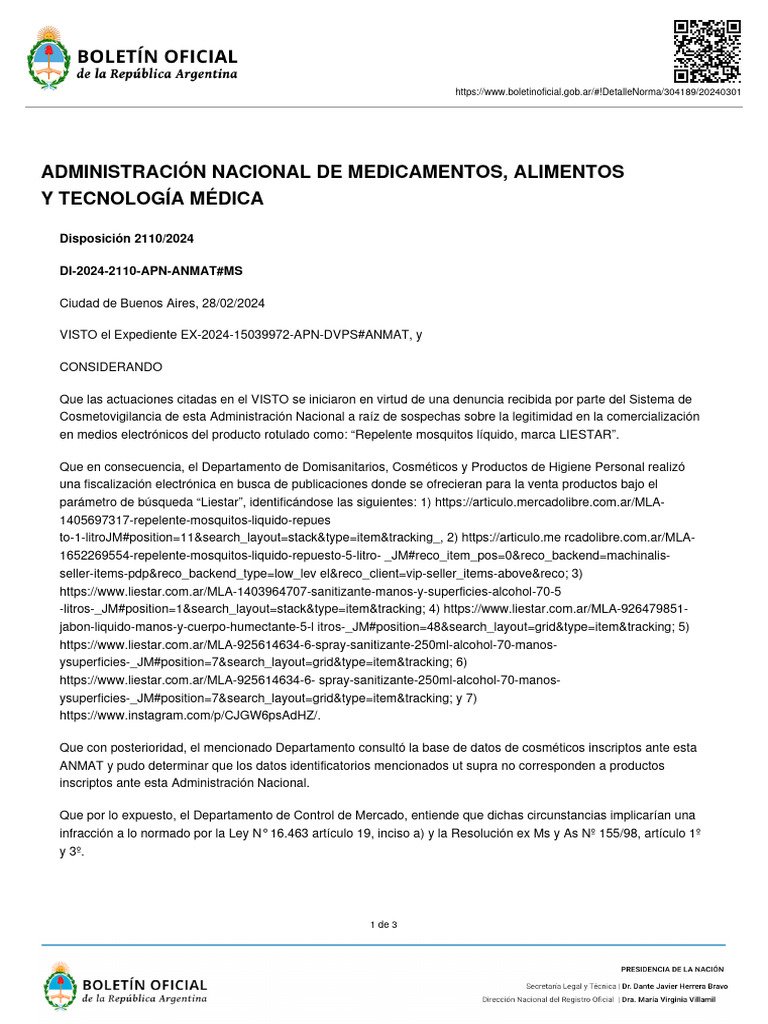 BOLETÍN OFICIAL
de la República Argentina

https://www.boletinoficial.gob.ar/#!DetalleNorma/304189/20240301

ADMINISTRACIÓN NACIONAL DE MEDICAMENTOS, ALIMENTOS Y TECNOLOGÍA MÉDICA

Disposición 2110/2024

DI-2024-2110-APN-ANMAT#MS

Ciudad de Buenos Aires, 28/02/2024

VISTO el Expediente EX-2024-15039972-APN-DVPS#ANMAT, y

CONSIDERANDO

Que las actuaciones citadas en el VISTO se iniciaron en virtud de una denuncia recibida por parte del Sistema de Cosmetovigilancia de esta Administración Nacional a raíz de sospechas sobre la legitimidad en la comercialización en medios electrónicos del producto rotulado como: "Repelente mosquitos líquido, marca LIESTAR".

Que en consecuencia, el Departamento de Domisanitarios, Cosméticos y Productos de Higiene Personal realizó una fiscalización electrónica en busca de publicaciones donde se ofrecieran para la venta productos bajo el parámetro de búsqueda "Liestar", identificándose las siguientes: 1) https://articulo.mercadolibre.com.ar/MLA-1405697317-repelente-mosquitos-liquido-repues to-1-litroJM#position=11&search_layout=stack&type=item&tracking_, 2) https://articulo.me rcadolibre.com.ar/MLA-1652269554-repelente-mosquitos-liquido-repuesto-5-litro- _JM#reco_item_pos=0&reco_backend=machinalis-seller-items-pdp&reco_backend_type=low_lev el&reco_client=vip-seller_items-above&reco; 3) https://www.liestar.com.ar/MLA-1403964707-sanitizante-manos-y-superficies-alcohol-70-5 -litros-_JM#position=1&search_layout=stack&type=item&tracking; 4) https://www.liestar.com.ar/MLA-926479851-jabon-liquido-manos-y-cuerpo-humectante-5-l itros-_JM#position=48&search_layout=grid&type=item&tracking; 5) https://www.liestar.com.ar/MLA-925614634-6-spray-sanitizante-250ml-alcohol-70-manos-ysuperficies-_JM#position=7&search_layout=grid&type=item&tracking; 6) https://www.liestar.com.ar/MLA-925614634-6- spray-sanitizante-250ml-alcohol-70-manos-ysuperficies-_JM#position=7&search_layout=grid&type=item&tracking; y 7) https://www.instagram.com/p/CJGW6psAdHZ/.

Que con posterioridad, el mencionado Departamento consultó la base de datos de cosméticos inscriptos ante esta ANMAT y pudo determinar que los datos identificatorios mencionados ut supra no corresponden a productos inscriptos ante esta Administración Nacional.

Que por lo expuesto, el Departamento de Control de Mercado, entiende que dichas circunstancias implicarían una infracción a lo normado por la Ley N° 16.463 artículo 19, inciso a) y la Resolución ex Ms y As Nº 155/98, artículo 1º y 3º.

1 de 3

BOLETÍN OFICIAL
de la República Argentina

PRESIDENCIA DE LA NACIÓN
Secretaría Legal y Técnica | Dr. Dante Javier Herrera Bravo
Dirección Nacional del Registro Oficial | Dra. María Virginia Villamil